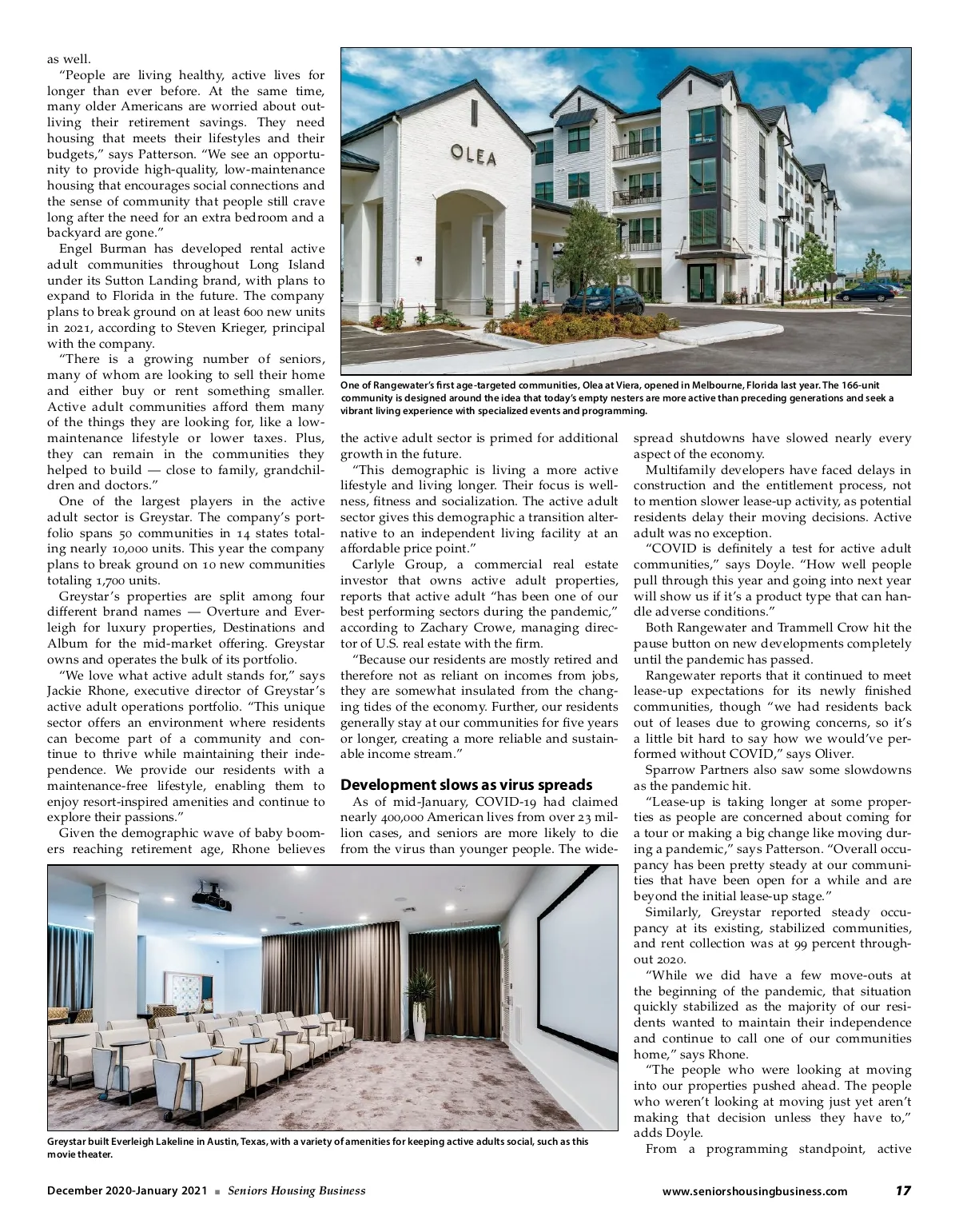 as well.

"People are living healthy, active lives for longer than ever before. At the same time, many older Americans are worried about outliving their retirement savings. They need housing that meets their lifestyles and their budgets," says Patterson. "We see an opportunity to provide high-quality, low-maintenance housing that encourages social connections and the sense of community that people still crave long after the need for an extra bedroom and a backyard are gone."

Engel Burman has developed rental active adult communities throughout Long Island under its Sutton Landing brand, with plans to expand to Florida in the future. The company plans to break ground on at least 600 new units in 2021, according to Steven Krieger, principal with the company.

"There is a growing number of seniors, many of whom are looking to sell their home and either buy or rent something smaller. Active adult communities afford them many of the things they are looking for, like a low-maintenance lifestyle or lower taxes. Plus, they can remain in the communities they helped to build — close to family, grandchildren and doctors."

One of the largest players in the active adult sector is Greystar. The company's portfolio spans 50 communities in 14 states totaling nearly 10,000 units. This year the company plans to break ground on 10 new communities totaling 1,700 units.

Greystar's properties are split among four different brand names — Overture and Everleigh for luxury properties, Destinations and Album for the mid-market offering. Greystar owns and operates the bulk of its portfolio.

"We love what active adult stands for," says Jackie Rhone, executive director of Greystar's active adult operations portfolio. "This unique sector offers an environment where residents can become part of a community and continue to thrive while maintaining their independence. We provide our residents with a maintenance-free lifestyle, enabling them to enjoy resort-inspired amenities and continue to explore their passions."

Given the demographic wave of baby boomers reaching retirement age, Rhone believes

OLEA

One of Rangewater's first age-targeted communities, Olea at Viera, opened in Melbourne, Florida last year. The 166-unit community is designed around the idea that today's empty nesters are more active than preceding generations and seek a vibrant living experience with specialized events and programming.

the active adult sector is primed for additional growth in the future.

"This demographic is living a more active lifestyle and living longer. Their focus is wellness, fitness and socialization. The active adult sector gives this demographic a transition alternative to an independent living facility at an affordable price point."

Carlyle Group, a commercial real estate investor that owns active adult properties, reports that active adult "has been one of our best performing sectors during the pandemic," according to Zachary Crowe, managing director of U.S. real estate with the firm.

"Because our residents are mostly retired and therefore not as reliant on incomes from jobs, they are somewhat insulated from the changing tides of the economy. Further, our residents generally stay at our communities for five years or longer, creating a more reliable and sustainable income stream."

Development slows as virus spreads

As of mid-January, COVID-19 had claimed nearly 400,000 American lives from over 23 million cases, and seniors are more likely to die from the virus than younger people. The widespread shutdowns have slowed nearly every aspect of the economy.

Multifamily developers have faced delays in construction and the entitlement process, not to mention slower lease-up activity, as potential residents delay their moving decisions. Active adult was no exception.

"COVID is definitely a test for active adult communities," says Doyle. "How well people pull through this year and going into next year will show us if it's a product type that can handle adverse conditions."

Both Rangewater and Trammell Crow hit the pause button on new developments completely until the pandemic has passed.

Rangewater reports that it continued to meet lease-up expectations for its newly finished communities, though "we had residents back out of leases due to growing concerns, so it's a little bit hard to say how we would've performed without COVID," says Oliver.

Sparrow Partners also saw some slowdowns as the pandemic hit.

"Lease-up is taking longer at some properties as people are concerned about coming for a tour or making a big change like moving during a pandemic," says Patterson. "Overall occupancy has been pretty steady at our communities that have been open for a while and are beyond the initial lease-up stage."

Similarly, Greystar reported steady occupancy at its existing, stabilized communities, and rent collection was at 99 percent throughout 2020.

"While we did have a few move-outs at the beginning of the pandemic, that situation quickly stabilized as the majority of our residents wanted to maintain their independence and continue to call one of our communities home," says Rhone.

"The people who were looking at moving into our properties pushed ahead. The people who weren't looking at moving just yet aren't making that decision unless they have to," adds Doyle.

From a programming standpoint, active

Greystar built Everleigh Lakeline in Austin, Texas, with a variety of amenities for keeping active adults social, such as this movie theater.

December 2020-January 2021 ■ Seniors Housing Business

www.seniorshousingbusiness.com 17